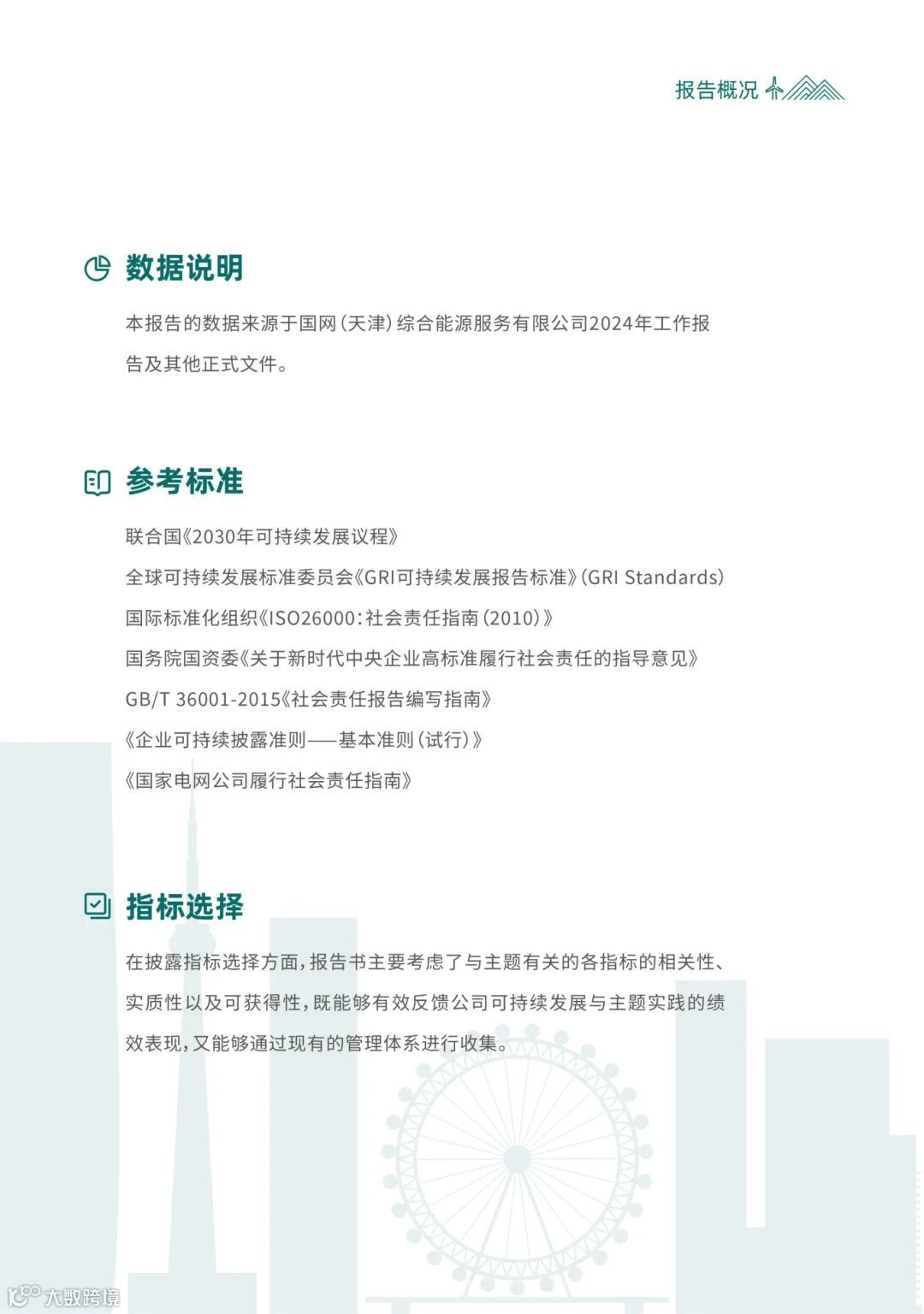 报告概况

数据说明

本报告的数据来源于国网（天津）综合能源服务有限公司2024年工作报告及其他正式文件。

参考标准

联合国《2030年可持续发展议程》

全球可持续发展标准委员会《GRI可持续发展报告标准》（GRI Standards）

国际标准化组织《ISO26000：社会责任指南（2010）》

国务院国资委《关于新时代中央企业高标准履行社会责任的指导意见》

GB/T 36001-2015《社会责任报告编写指南》

《企业可持续披露准则——基本准则（试行）》

《国家电网公司履行社会责任指南》

指标选择

在披露指标选择方面，报告书主要考虑了与主题有关的各指标的相关性、实质性以及可获得性，既能够有效反馈公司可持续发展与主题实践的绩效表现，又能够通过现有的管理体系进行收集。

大数跨境